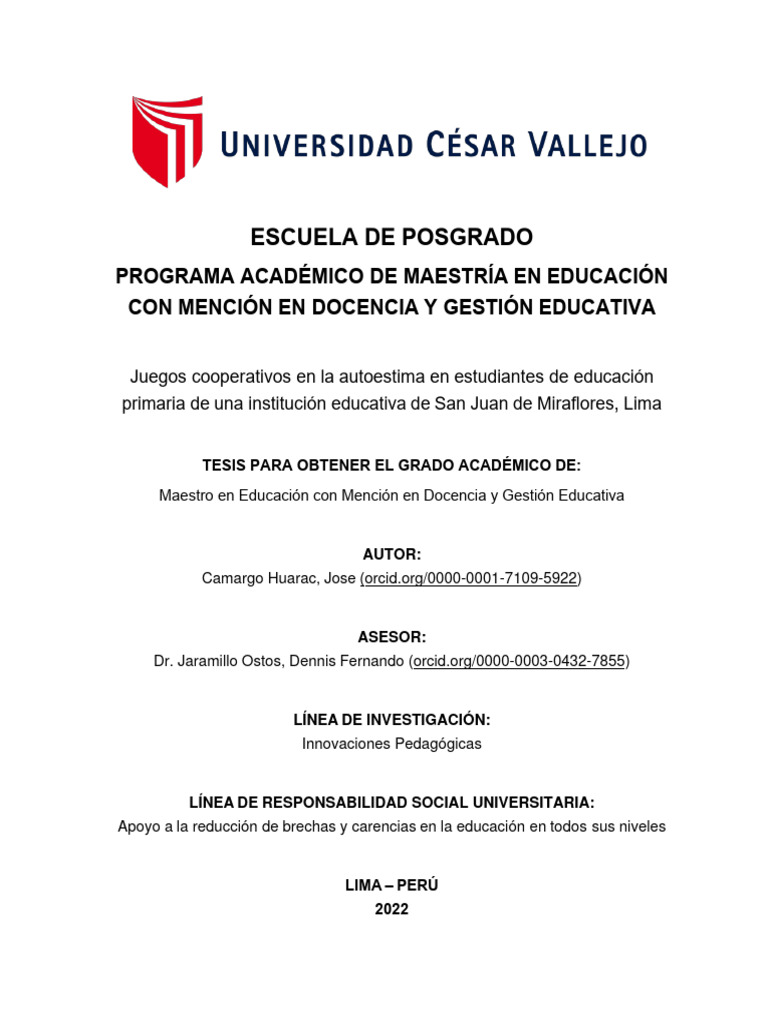 UNIVERSIDAD CÉSAR VALLEJO

ESCUELA DE POSGRADO

PROGRAMA ACADÉMICO DE MAESTRÍA EN EDUCACIÓN CON MENCIÓN EN DOCENCIA Y GESTIÓN EDUCATIVA

Juegos cooperativos en la autoestima en estudiantes de educación primaria de una institución educativa de San Juan de Miraflores, Lima

TESIS PARA OBTENER EL GRADO ACADÉMICO DE:

Maestro en Educación con Mención en Docencia y Gestión Educativa

AUTOR:

Camargo Huarac, Jose (orcid.org/0000-0001-7109-5922)

ASESOR:

Dr. Jaramillo Ostos, Dennis Fernando (orcid.org/0000-0003-0432-7855)

LÍNEA DE INVESTIGACIÓN:

Innovaciones Pedagógicas

LÍNEA DE RESPONSABILIDAD SOCIAL UNIVERSITARIA:

Apoyo a la reducción de brechas y carencias en la educación en todos sus niveles

LIMA – PERÚ

2022